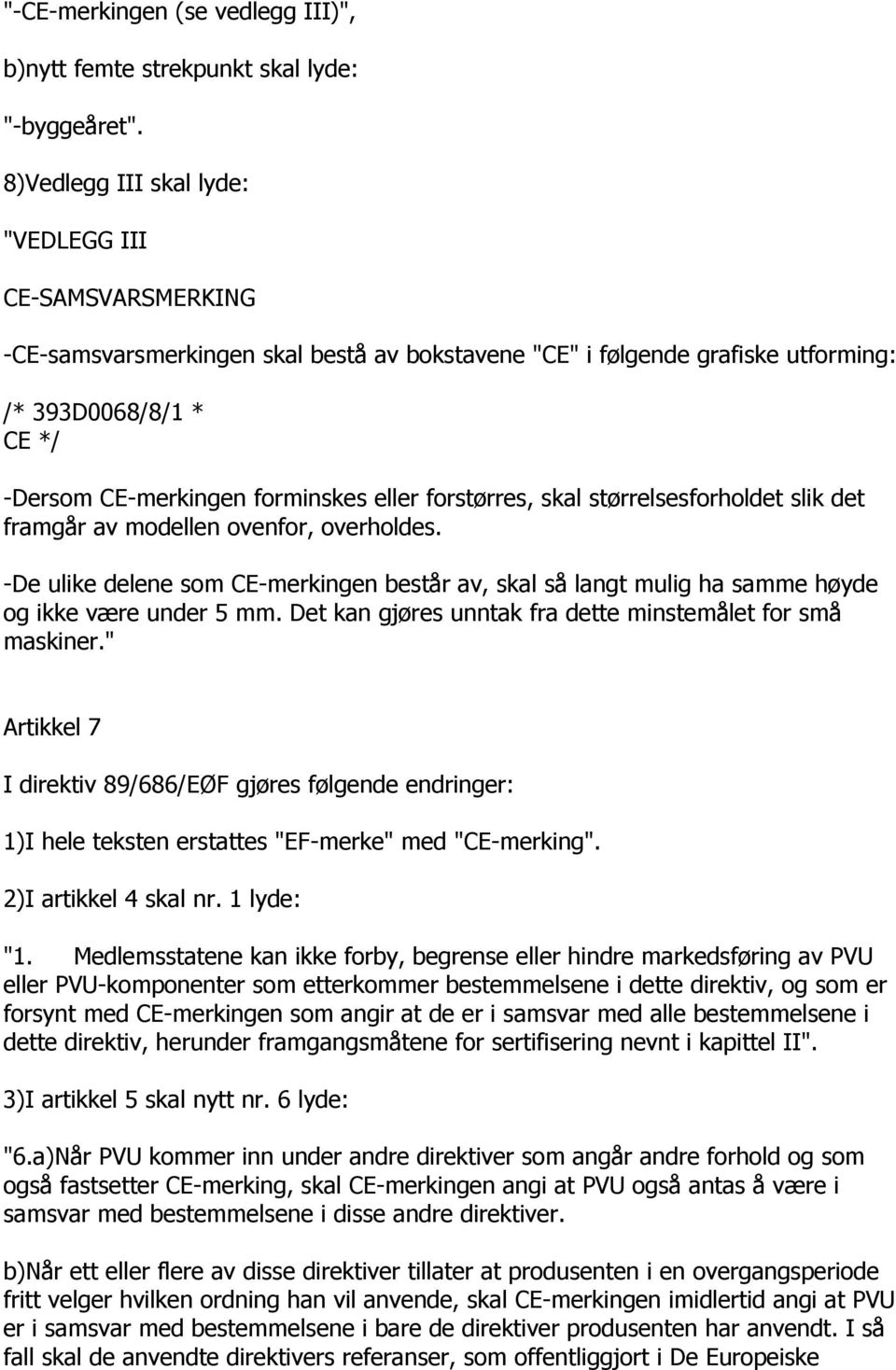 "-CE-merkingen (se vedlegg III)",

b)nytt femte strekpunkt skal lyde:

"-byggeåret".

8)Vedlegg III skal lyde:

"VEDLEGG III

CE-SAMSVARSMERKING

-CE-samsvarsmerkingen skal bestå av bokstavene "CE" i følgende grafiske utforming:

/* 393D0068/8/1 *
CE */

-Dersom CE-merkingen forminskes eller forstørres, skal størrelsesforholdet slik det framgår av modellen ovenfor, overholdes.

-De ulike delene som CE-merkingen består av, skal så langt mulig ha samme høyde og ikke være under 5 mm. Det kan gjøres unntak fra dette minstemålet for små maskiner."

Artikkel 7

I direktiv 89/686/EØF gjøres følgende endringer:

1)I hele teksten erstattes "EF-merke" med "CE-merking".

2)I artikkel 4 skal nr. 1 lyde:

"1. Medlemsstatene kan ikke forby, begrense eller hindre markedsføring av PVU eller PVU-komponenter som etterkommer bestemmelsene i dette direktiv, og som er forsynt med CE-merkingen som angir at de er i samsvar med alle bestemmelsene i dette direktiv, herunder framgangsmåtene for sertifisering nevnt i kapittel II".

3)I artikkel 5 skal nytt nr. 6 lyde:

"6.a)Når PVU kommer inn under andre direktiver som angår andre forhold og som også fastsetter CE-merking, skal CE-merkingen angi at PVU også antas å være i samsvar med bestemmelsene i disse andre direktiver.

b)Når ett eller flere av disse direktiver tillater at produsenten i en overgangsperiode fritt velger hvilken ordning han vil anvende, skal CE-merkingen imidlertid angi at PVU er i samsvar med bestemmelsene i bare de direktiver produsenten har anvendt. I så fall skal de anvendte direktivers referanser, som offentliggjort i De Europeiske